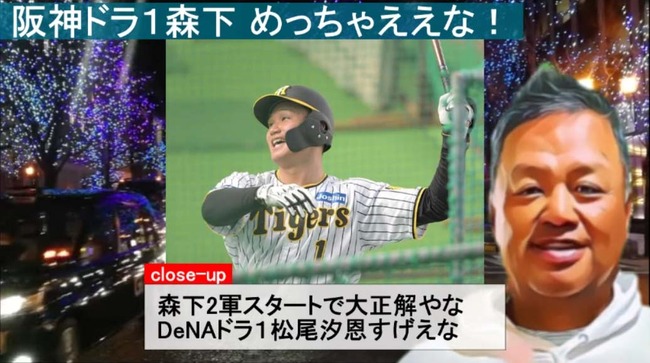 阪神ドラ1森下 めっちゃええな！

Joshin
Tigers
1

close-up

森下2軍スタートで大正解やな
DeNAドラ1松尾汐恩すげえな